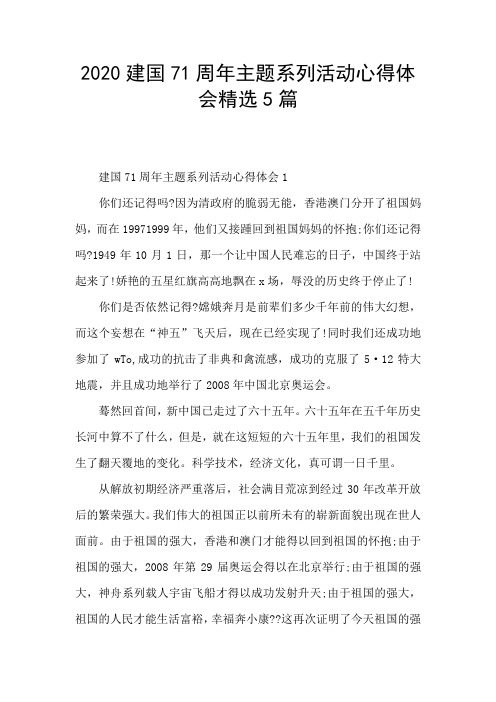 2020 建国 71 周年主题系列活动心得体会精选 5 篇

建国 71 周年主题系列活动心得体会 1

你们还记得吗?因为清政府的脆弱无能，香港澳门分开了祖国妈妈，而在 19971999 年，他们又接踵回到祖国妈妈的怀抱;你们还记得吗?1949 年 10 月 1 日，那一个让中国人民难忘的日子，中国终于站起来了!娇艳的五星红旗高高地飘在 x 场，辱没的历史终于停止了!

你们是否依然记得?嫦娥奔月是前辈们多少千年前的伟大幻想，而这个妄想在“神五”飞天后，现在已经实现了!同时我们还成功地参加了 wTo,成功的抗击了非典和禽流感，成功的克服了 5·12 特大地震，并且成功地举行了 2008 年中国北京奥运会。

蓦然回首间，新中国已走过了六十五年。六十五年在五千年历史长河中算不了什么，但是，就在这短短的六十五年里，我们的祖国发生了翻天覆地的变化。科学技术，经济文化，真可谓一日千里。

从解放初期经济严重落后，社会满目荒凉到经过 30 年改革开放后的繁荣强大。我们伟大的祖国正以前所未有的崭新面貌出现在世人面前。由于祖国的强大，香港和澳门才能得以回到祖国的怀抱;由于祖国的强大，2008 年第 29 届奥运会得以在北京举行;由于祖国的强大，神舟系列载人宇宙飞船才得以成功发射升天;由于祖国的强大，祖国的人民才能生活富裕，幸福奔小康??这再次证明了今天祖国的强